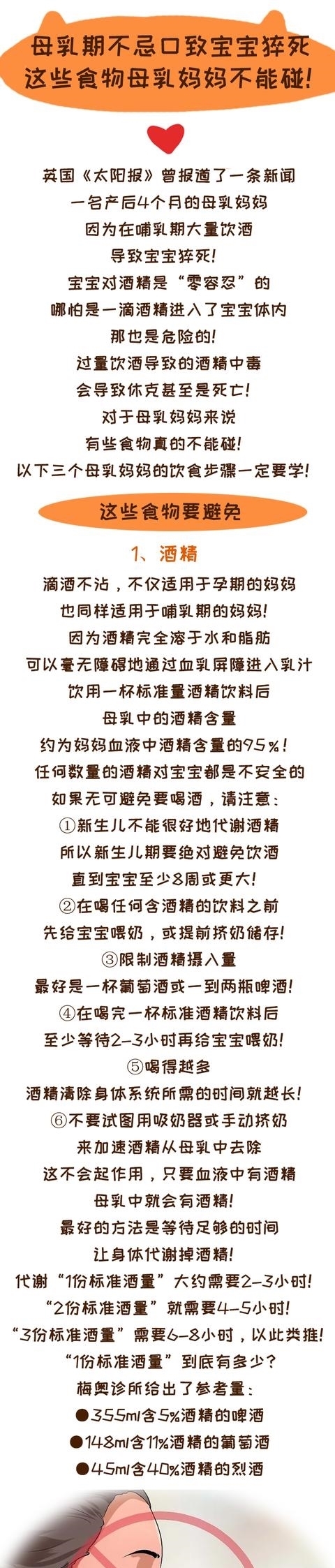 母乳期不忌口致宝宝猝死
这些食物母乳妈妈不能碰!

英国《太阳报》曾报道了一条新闻
一名产后4个月的母乳妈妈
因为在哺乳期大量饮酒
导致宝宝猝死!
宝宝对酒精是“零容忍”的
哪怕是一滴酒精进入了宝宝体内
那也是危险的!
过量饮酒导致的酒精中毒
会导致休克甚至是死亡!
对于母乳妈妈来说
有些食物真的不能碰!
以下三个母乳妈妈的饮食步骤一定要学!

这些食物要避免

1、酒精

滴酒不沾，不仅适用于孕期的妈妈
也同样适用于哺乳期的妈妈!
因为酒精完全溶于水和脂肪
可以毫无障碍地通过血乳屏障进入乳汁
饮用一杯标准量酒精饮料后
母乳中的酒精含量
约为妈妈血液中酒精含量的95%!
任何数量的酒精对宝宝都是不安全的
如果无可避免要喝酒，请注意:
①新生儿不能很好地代谢酒精
所以新生儿期要绝对避免饮酒
直到宝宝至少8周或更大!
②在喝任何含酒精的饮料之前
先给宝宝喂奶，或提前挤奶储存!
③限制酒精摄入量
最好是一杯葡萄酒或一到两瓶啤酒!
④在喝完一杯标准酒精饮料后
至少等待2-3小时再给宝宝喂奶!
⑤喝得越多
酒精清除身体系统所需的时间就越长!
⑥不要试图用吸奶器或手动挤奶
来加速酒精从母乳中去除
这不会起作用，只要血液中有酒精
母乳中就会有酒精!
最好的方法是等待足够的时间
让身体代谢掉酒精!
代谢“1份标准酒量”大约需要2-3小时!
“2份标准酒量”就需要4-5小时!
“3份标准酒量”需要6-8小时，以此类推!
“1份标准酒量”到底有多少?
梅奥诊所给出了参考量:
●355ml含5%酒精的啤酒
●148ml含11%酒精的葡萄酒
●45ml含40%酒精的烈酒